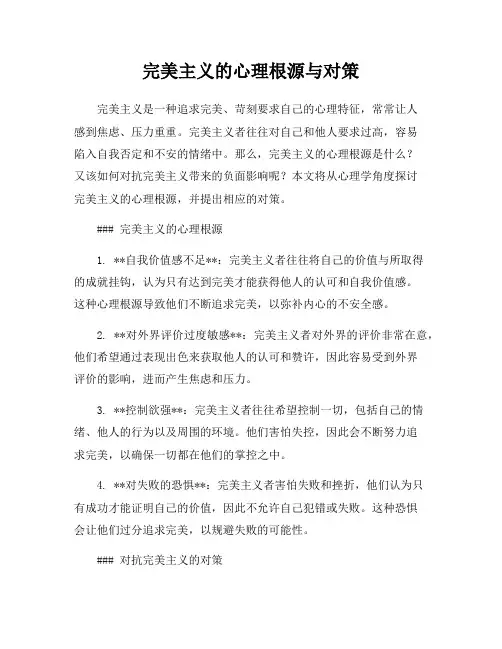 完美主义的心理根源与对策

完美主义是一种追求完美、苛刻要求自己的心理特征，常常让人感到焦虑、压力重重。完美主义者往往对自己和他人要求过高，容易陷入自我否定和不安的情绪中。那么，完美主义的心理根源是什么？又该如何对抗完美主义带来的负面影响呢？本文将从心理学角度探讨完美主义的心理根源，并提出相应的对策。

### 完美主义的心理根源

1. **自我价值感不足**：完美主义者往往将自己的价值与所取得的成就挂钩，认为只有达到完美才能获得他人的认可和自我价值感。这种心理根源导致他们不断追求完美，以弥补内心的不安全感。

2. **对外界评价过度敏感**：完美主义者对外界的评价非常在意，他们希望通过表现出色来获取他人的认可和赞许，因此容易受到外界评价的影响，进而产生焦虑和压力。

3. **控制欲强**：完美主义者往往希望控制一切，包括自己的情绪、他人的行为以及周围的环境。他们害怕失控，因此会不断努力追求完美，以确保一切都在他们的掌控之中。

4. **对失败的恐惧**：完美主义者害怕失败和挫折，他们认为只有成功才能证明自己的价值，因此不允许自己犯错或失败。这种恐惧会让他们过分追求完美，以规避失败的可能性。

### 对抗完美主义的对策